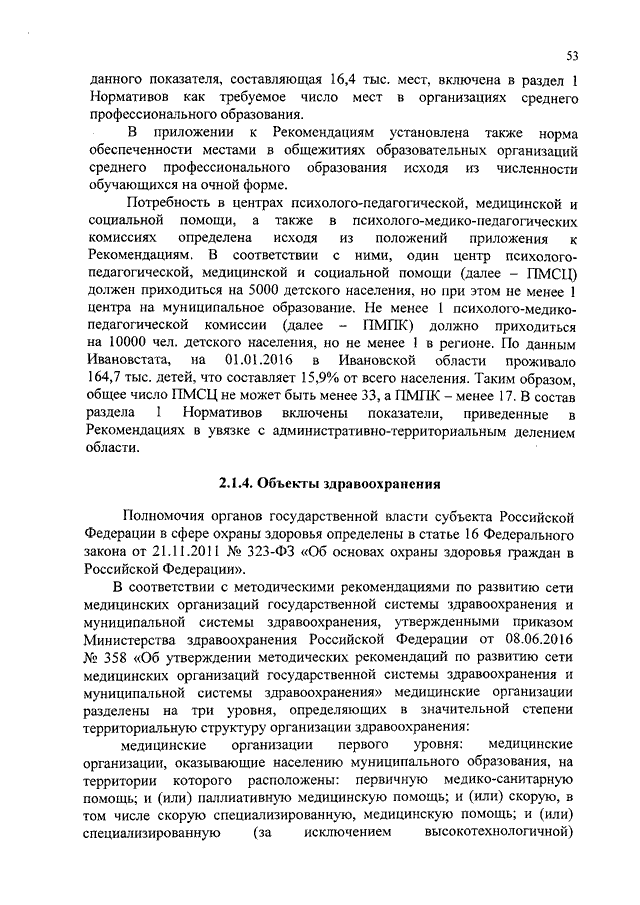 53

данного показателя, составляющая 16,4 тыс. мест, включена в раздел 1 Нормативов как требуемое число мест в организациях среднего профессионального образования.

В приложении к Рекомендациям установлена также норма обеспеченности местами в общежитиях образовательных организаций среднего профессионального образования исходя из численности обучающихся на очной форме.

Потребность в центрах психолого-педагогической, медицинской и социальной помощи, а также в психолого-медико-педагогических комиссиях определена исходя из положений приложения к Рекомендациям. В соответствии с ними, один центр психолого-педагогической, медицинской и социальной помощи (далее – ПМСЦ) должен приходиться на 5000 детского населения, но при этом не менее 1 центра на муниципальное образование. Не менее 1 психолого-медико-педагогической комиссии (далее – ПМПК) должно приходиться на 10000 чел. детского населения, но не менее 1 в регионе. По данным Ивановстата, на 01.01.2016 в Ивановской области проживало 164,7 тыс. детей, что составляет 15,9% от всего населения. Таким образом, общее число ПМСЦ не может быть менее 33, а ПМПК – менее 17. В состав раздела 1 Нормативов включены показатели, приведенные в Рекомендациях в увязке с административно-территориальным делением области.

2.1.4. Объекты здравоохранения

Полномочия органов государственной власти субъекта Российской Федерации в сфере охраны здоровья определены в статье 16 Федерального закона от 21.11.2011 № 323-ФЗ «Об основах охраны здоровья граждан в Российской Федерации».

В соответствии с методическими рекомендациями по развитию сети медицинских организаций государственной системы здравоохранения и муниципальной системы здравоохранения, утвержденными приказом Министерства здравоохранения Российской Федерации от 08.06.2016 № 358 «Об утверждении методических рекомендаций по развитию сети медицинских организаций государственной системы здравоохранения и муниципальной системы здравоохранения» медицинские организации разделены на три уровня, определяющих в значительной степени территориальную структуру организации здравоохранения:

медицинские организации первого уровня: медицинские организации, оказывающие населению муниципального образования, на территории которого расположены: первичную медико-санитарную помощь; и (или) паллиативную медицинскую помощь; и (или) скорую, в том числе скорую специализированную, медицинскую помощь; и (или) специализированную (за исключением высокотехнологичной)